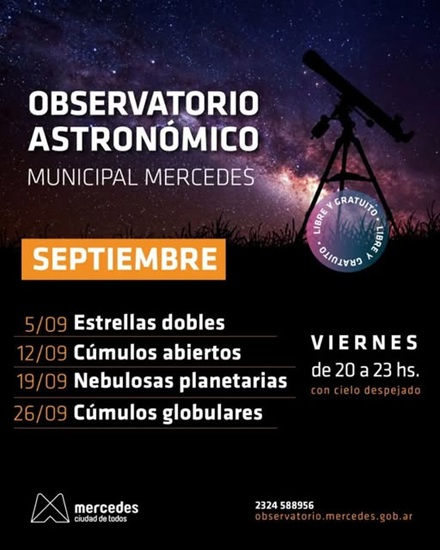 OBSERVATORIO ASTRONÓMICO
MUNICIPAL MERCEDES

LIBRE Y GRATUITO • LIBRE Y GRATUITO •

SEPTIEMBRE

5/09 Estrellas dobles
12/09 Cúmulos abiertos
19/09 Nebulosas planetarias
26/09 Cúmulos globulares

VIERNES
de 20 a 23 hs.
con cielo despejado

mercedes
ciudad de todos

2324 588956
observatorio.mercedes.gob.ar